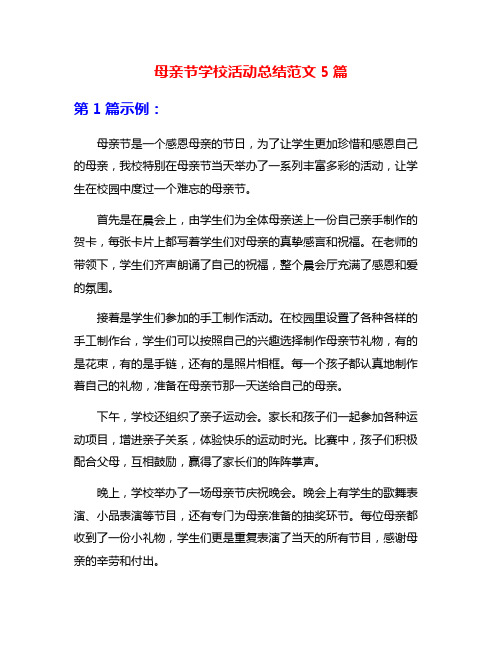 母亲节学校活动总结范文 5 篇

第 1 篇示例：

母亲节是一个感恩母亲的节日，为了让学生更加珍惜和感恩自己的母亲，我校特别在母亲节当天举办了一系列丰富多彩的活动，让学生在校园中度过一个难忘的母亲节。

首先是在晨会上，由学生们为全体母亲送上一份自己亲手制作的贺卡，每张卡片上都写着学生们对母亲的真挚感言和祝福。在老师的带领下，学生们齐声朗诵了自己的祝福，整个晨会厅充满了感恩和爱的氛围。

接着是学生们参加的手工制作活动。在校园里设置了各种各样的手工制作台，学生们可以按照自己的兴趣选择制作母亲节礼物，有的是花束，有的是手链，还有的是照片相框。每一个孩子都认真地制作着自己的礼物，准备在母亲节那一天送给自己的母亲。

下午，学校还组织了亲子运动会。家长和孩子们一起参加各种运动项目，增进亲子关系，体验快乐的运动时光。比赛中，孩子们积极配合父母，互相鼓励，赢得了家长们的阵阵掌声。

晚上，学校举办了一场母亲节庆祝晚会。晚会上有学生的歌舞表演、小品表演等节目，还有专门为母亲准备的抽奖环节。每位母亲都收到了一份小礼物，学生们更是重复表演了当天的所有节目，感谢母亲的辛劳和付出。